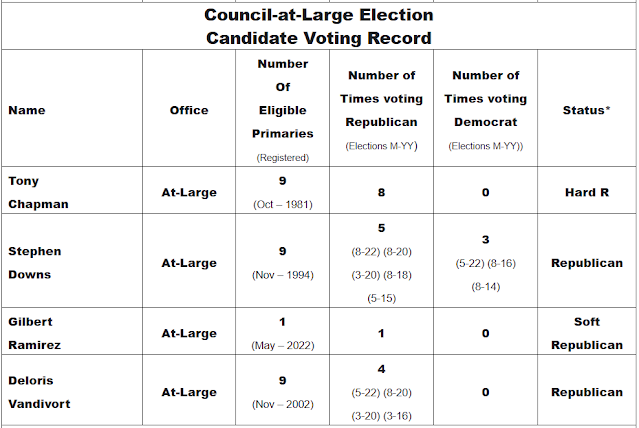 Council-at-Large Election
Candidate Voting Record

| Name | Office | Number Of Eligible Primaries (Registered) | Number of Times voting Republican (Elections M-YY) | Number of Times voting Democrat (Elections M-YY)) | Status* |
|---|---|---|---|---|---|
| Tony Chapman | At-Large | 9 (Oct – 1981) | 8 | 0 | Hard R |
| Stephen Downs | At-Large | 9 (Nov – 1994) | 5 (8-22) (8-20) (3-20) (8-18) (5-15) | 3 (5-22) (8-16) (8-14) | Republican |
| Gilbert Ramirez | At-Large | 1 (May – 2022) | 1 | 0 | Soft Republican |
| Deloris Vandivort | At-Large | 9 (Nov – 2002) | 4 (5-22) (8-20) (3-20) (3-16) | 0 | Republican |